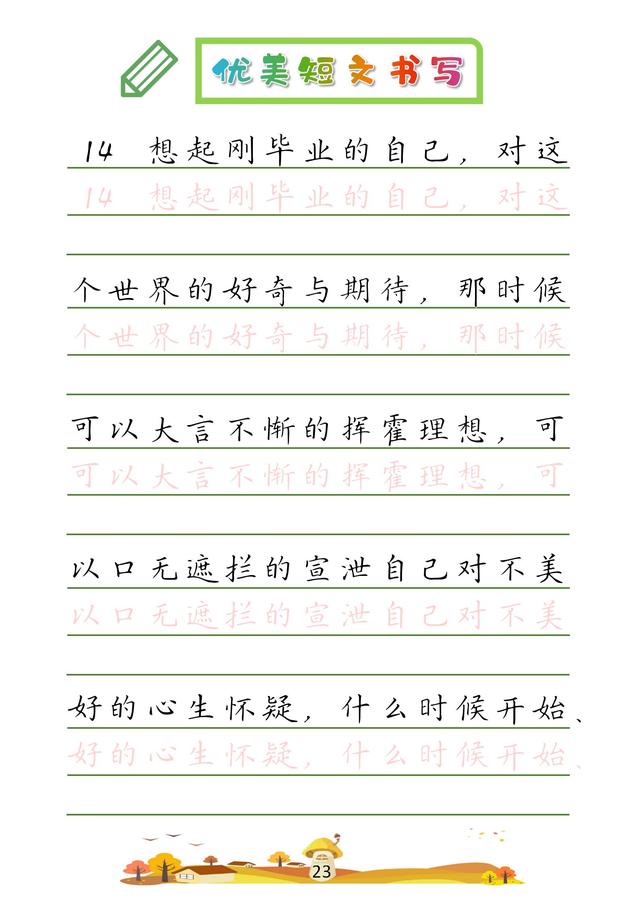 优美短文书写

14 想起刚毕业的自己，对这

14 想起刚毕业的自己，对这

个世界的好奇与期待，那时候

个世界的好奇与期待，那时候

可以大言不惭的挥霍理想，可

可以大言不惭的挥霍理想，可

以口无遮拦的宣泄自己对不美

以口无遮拦的宣泄自己对不美

好的心生怀疑，什么时候开始、

好的心生怀疑，什么时候开始、

23